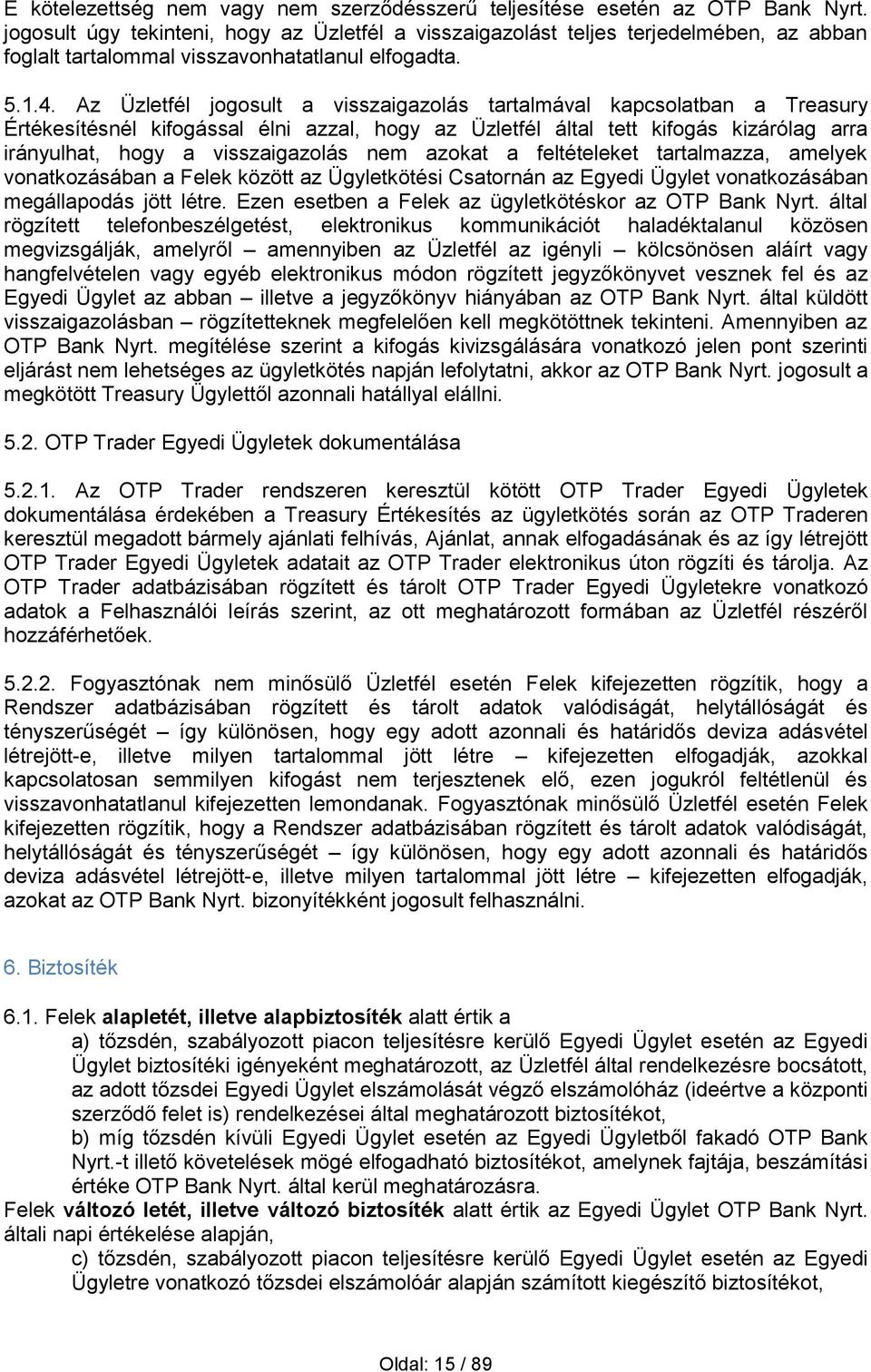 E kötelezettség nem vagy nem szerződésszerű teljesítése esetén az OTP Bank Nyrt. jogosult úgy tekinteni, hogy az Üzletfél a visszaigazolást teljes terjedelmében, az abban foglalt tartalommal visszavonhatatlanul elfogadta.

5.1.4. Az Üzletfél jogosult a visszaigazolás tartalmával kapcsolatban a Treasury Értékesítésnél kifogással élni azzal, hogy az Üzletfél által tett kifogás kizárólag arra irányulhat, hogy a visszaigazolás nem azokat a feltételeket tartalmazza, amelyek vonatkozásában a Felek között az Ügyletkötési Csatornán az Egyedi Ügylet vonatkozásában megállapodás jött létre. Ezen esetben a Felek az ügyletkötéskor az OTP Bank Nyrt. által rögzített telefonbeszélgetést, elektronikus kommunikációt haladéktalanul közösen megvizsgálják, amelyről – amennyiben az Üzletfél az igényli – kölcsönösen aláírt vagy hangfelvételen vagy egyéb elektronikus módon rögzített jegyzőkönyvet vesznek fel és az Egyedi Ügylet az abban – illetve a jegyzőkönyv hiányában az OTP Bank Nyrt. által küldött visszaigazolásban – rögzítetteknek megfelelően kell megkötöttnek tekinteni. Amennyiben az OTP Bank Nyrt. megítélése szerint a kifogás kivizsgálására vonatkozó jelen pont szerinti eljárást nem lehetséges az ügyletkötés napján lefolytatni, akkor az OTP Bank Nyrt. jogosult a megkötött Treasury Ügylettől azonnali hatállyal elállni.

5.2. OTP Trader Egyedi Ügyletek dokumentálása

5.2.1. Az OTP Trader rendszeren keresztül kötött OTP Trader Egyedi Ügyletek dokumentálása érdekében a Treasury Értékesítés az ügyletkötés során az OTP Traderen keresztül megadott bármely ajánlati felhívás, Ajánlat, annak elfogadásának és az így létrejött OTP Trader Egyedi Ügyletek adatait az OTP Trader elektronikus úton rögzíti és tárolja. Az OTP Trader adatbázisában rögzített és tárolt OTP Trader Egyedi Ügyletekre vonatkozó adatok a Felhasználói leírás szerint, az ott meghatározott formában az Üzletfél részéről hozzáférhetőek.

5.2.2. Fogyasztónak nem minősülő Üzletfél esetén Felek kifejezetten rögzítik, hogy a Rendszer adatbázisában rögzített és tárolt adatok valódiságát, helytállóságát és tényszerűségét – így különösen, hogy egy adott azonnali és határidős deviza adásvétel létrejött-e, illetve milyen tartalommal jött létre – kifejezetten elfogadják, azokkal kapcsolatosan semmilyen kifogást nem terjesztenek elő, ezen jogukról feltétlenül és visszavonhatatlanul kifejezetten lemondanak. Fogyasztónak minősülő Üzletfél esetén Felek kifejezetten rögzítik, hogy a Rendszer adatbázisában rögzített és tárolt adatok valódiságát, helytállóságát és tényszerűségét – így különösen, hogy egy adott azonnali és határidős deviza adásvétel létrejött-e, illetve milyen tartalommal jött létre – kifejezetten elfogadják, azokat az OTP Bank Nyrt. bizonyítékként jogosult felhasználni.

6. Biztosíték

6.1. Felek alapletét, illetve alapbiztosíték alatt értik a
a) tőzsdén, szabályozott piacon teljesítésre kerülő Egyedi Ügylet esetén az Egyedi Ügylet biztosítéki igényeként meghatározott, az Üzletfél által rendelkezésre bocsátott, az adott tőzsdei Egyedi Ügylet elszámolását végző elszámolóház (ideértve a központi szerződő felet is) rendelkezései által meghatározott biztosítékot,
b) míg tőzsdén kívüli Egyedi Ügylet esetén az Egyedi Ügyletből fakadó OTP Bank Nyrt.-t illető követelések mögé elfogadható biztosítékot, amelynek fajtája, beszámítási értéke OTP Bank Nyrt. által kerül meghatározásra.
Felek változó letét, illetve változó biztosíték alatt értik az Egyedi Ügylet OTP Bank Nyrt. általi napi értékelése alapján,
c) tőzsdén, szabályozott piacon teljesítésre kerülő Egyedi Ügylet esetén az Egyedi Ügyletre vonatkozó tőzsdei elszámolóár alapján számított kiegészítő biztosítékot,

Oldal: 15 / 89